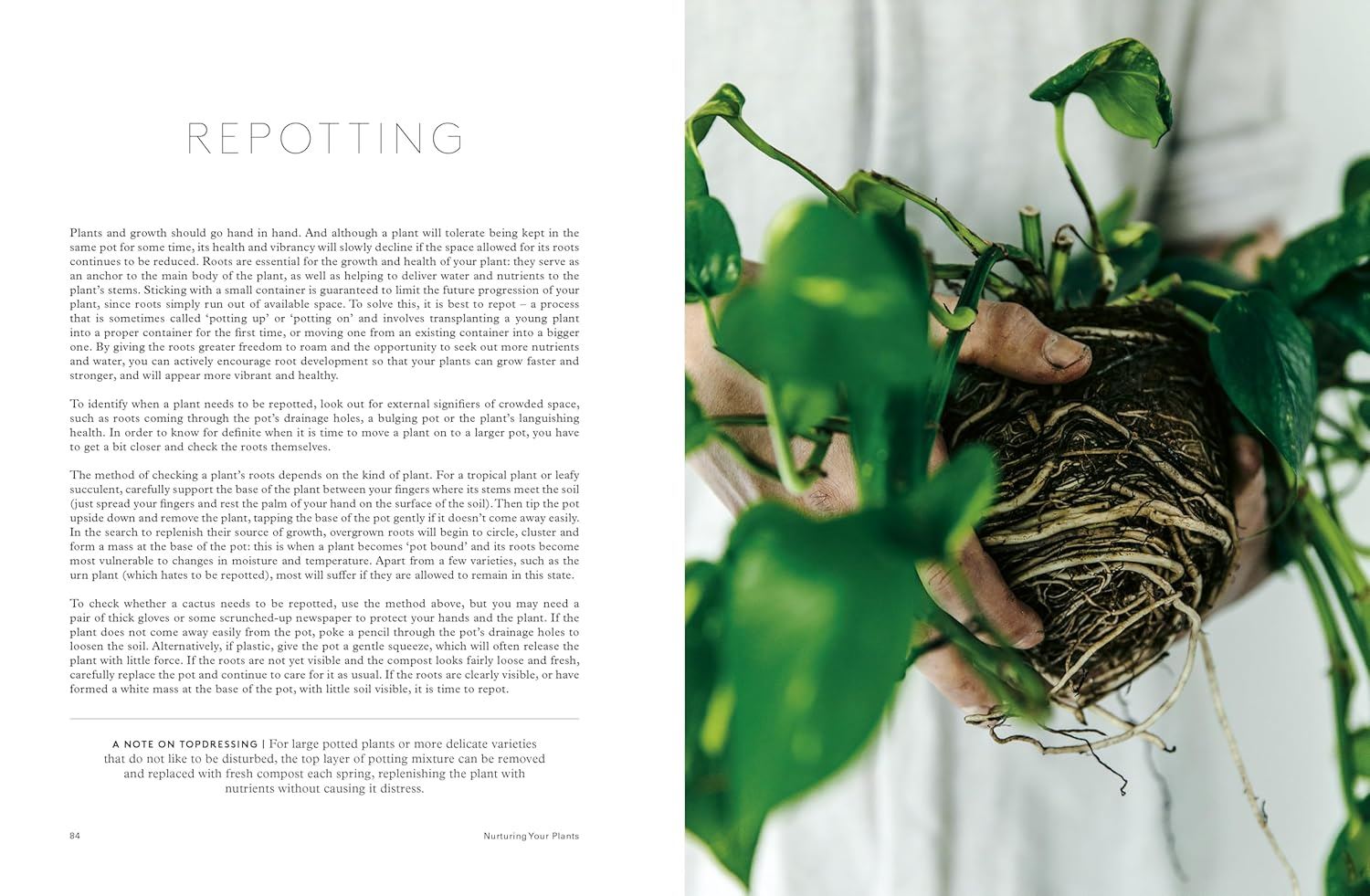 REPOTTING

Plants and growth should go hand in hand. And although a plant will tolerate being kept in the same pot for some time, its health and vibrancy will slowly decline if the space allowed for its roots continues to be reduced. Roots are essential for the growth and health of your plant: they serve as an anchor to the main body of the plant, as well as helping to deliver water and nutrients to the plant's stems. Sticking with a small container is guaranteed to limit the future progression of your plant, since roots simply run out of available space. To solve this, it is best to repot – a process that is sometimes called 'potting up' or 'potting on' and involves transplanting a young plant into a proper container for the first time, or moving one from an existing container into a bigger one. By giving the roots greater freedom to roam and the opportunity to seek out more nutrients and water, you can actively encourage root development so that your plants can grow faster and stronger, and will appear more vibrant and healthy.

To identify when a plant needs to be repotted, look out for external signifiers of crowded space, such as roots coming through the pot's drainage holes, a bulging pot or the plant's languishing health. In order to know for definite when it is time to move a plant on to a larger pot, you have to get a bit closer and check the roots themselves.

The method of checking a plant's roots depends on the kind of plant. For a tropical plant or leafy succulent, carefully support the base of the plant between your fingers where its stems meet the soil (just spread your fingers and rest the palm of your hand on the surface of the soil). Then tip the pot upside down and remove the plant, tapping the base of the pot gently if it doesn't come away easily. In the search to replenish their source of growth, overgrown roots will begin to circle, cluster and form a mass at the base of the pot: this is when a plant becomes 'pot bound' and its roots become most vulnerable to changes in moisture and temperature. Apart from a few varieties, such as the urn plant (which hates to be repotted), most will suffer if they are allowed to remain in this state.

To check whether a cactus needs to be repotted, use the method above, but you may need a pair of thick gloves or some scrunched-up newspaper to protect your hands and the plant. If the plant does not come away easily from the pot, poke a pencil through the pot's drainage holes to loosen the soil. Alternatively, if plastic, give the pot a gentle squeeze, which will often release the plant with little force. If the roots are not yet visible and the compost looks fairly loose and fresh, carefully replace the pot and continue to care for it as usual. If the roots are clearly visible, or have formed a white mass at the base of the pot, with little soil visible, it is time to repot.

A NOTE ON TOPDRESSING | For large potted plants or more delicate varieties that do not like to be disturbed, the top layer of potting mixture can be removed and replaced with fresh compost each spring, replenishing the plant with nutrients without causing it distress.

84

Nurturing Your Plants